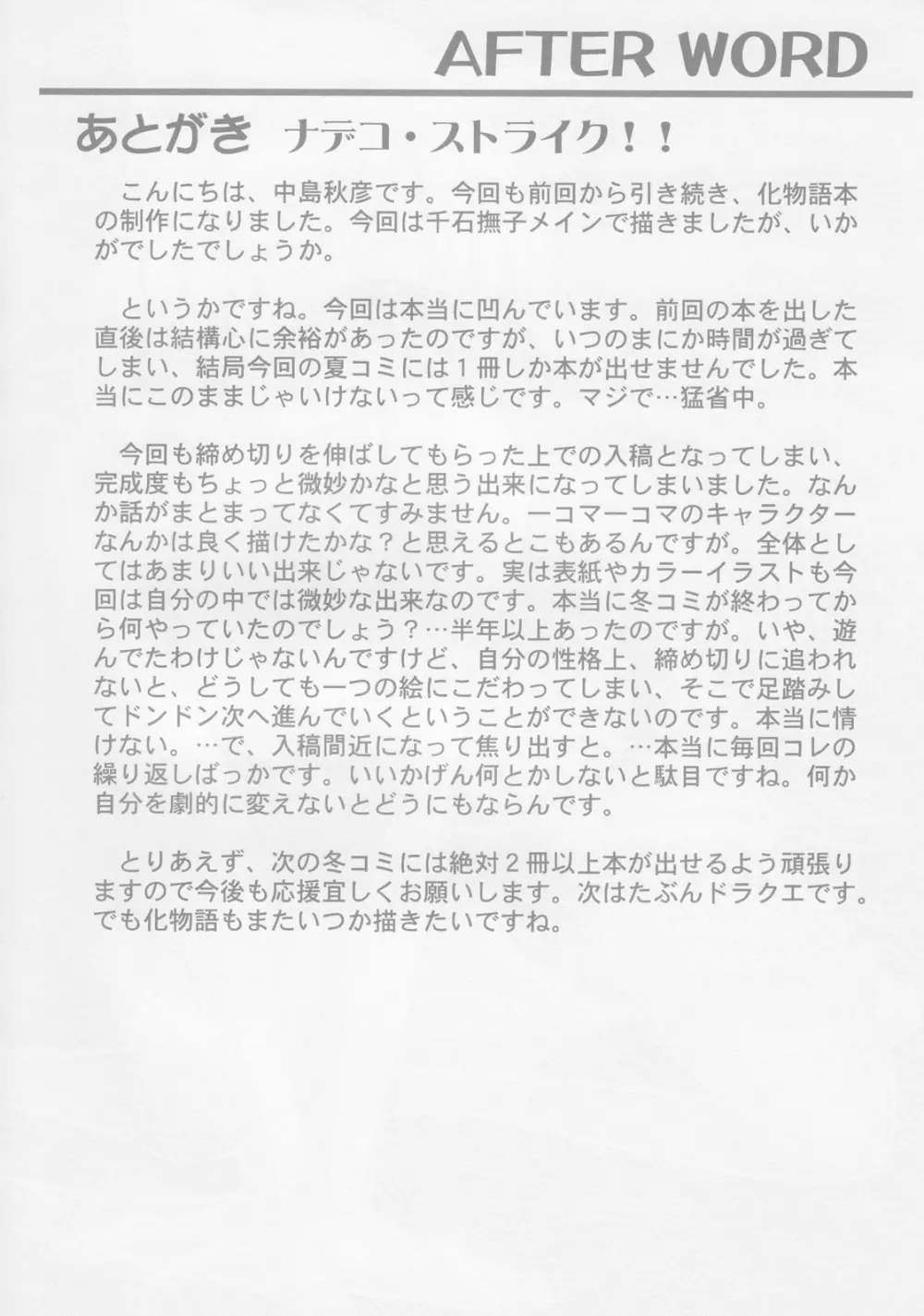 AFTER WORD

あとがき ナデコ・ストライク！！

こんにちは、中島秋彦です。今回も前回から引き続き、化物語本の制作になりました。今回は千石撫子メインで描きましたが、いかがでしたでしょうか。

というかですね。今回は本当に凹んでいます。前回の本を出した直後は結構心に余裕があったのですが、いつのまにか時間が過ぎてしまい、結局今回の夏コミには１冊しか本が出せませんでした。本当にこのままじゃいけないって感じです。マジで…猛省中。

今回も締め切りを伸ばしてもらった上での入稿となってしまい、完成度もちょっと微妙かなと思う出来になってしまいました。なんか話がまとまってなくてすみません。一コマ一コマのキャラクターなんかは良く描けたかな？と思えるとこもあるんですが。全体としてはあまりいい出来じゃないです。実は表紙やカラーイラストも今回は自分の中では微妙な出来なのです。本当に冬コミが終わってから何やっていたのでしょう？…半年以上あったのですが。いや、遊んでたわけじゃないんですけど、自分の性格上、締め切りに追われないと、どうしても一つの絵にこだわってしまい、そこで足踏みしてドンドン次へ進んでいくということができないのです。本当に情けない。…で、入稿間近になって焦り出すと。…本当に毎回コレの繰り返しばっかです。いいかげん何とかしないと駄目ですね。何か自分を劇的に変えないとどうにもならんです。

とりあえず、次の冬コミには絶対２冊以上本が出せるよう頑張りますので今後も応援宜しくお願いします。次はたぶんドラクエです。でも化物語もまたいつか描きたいですね。